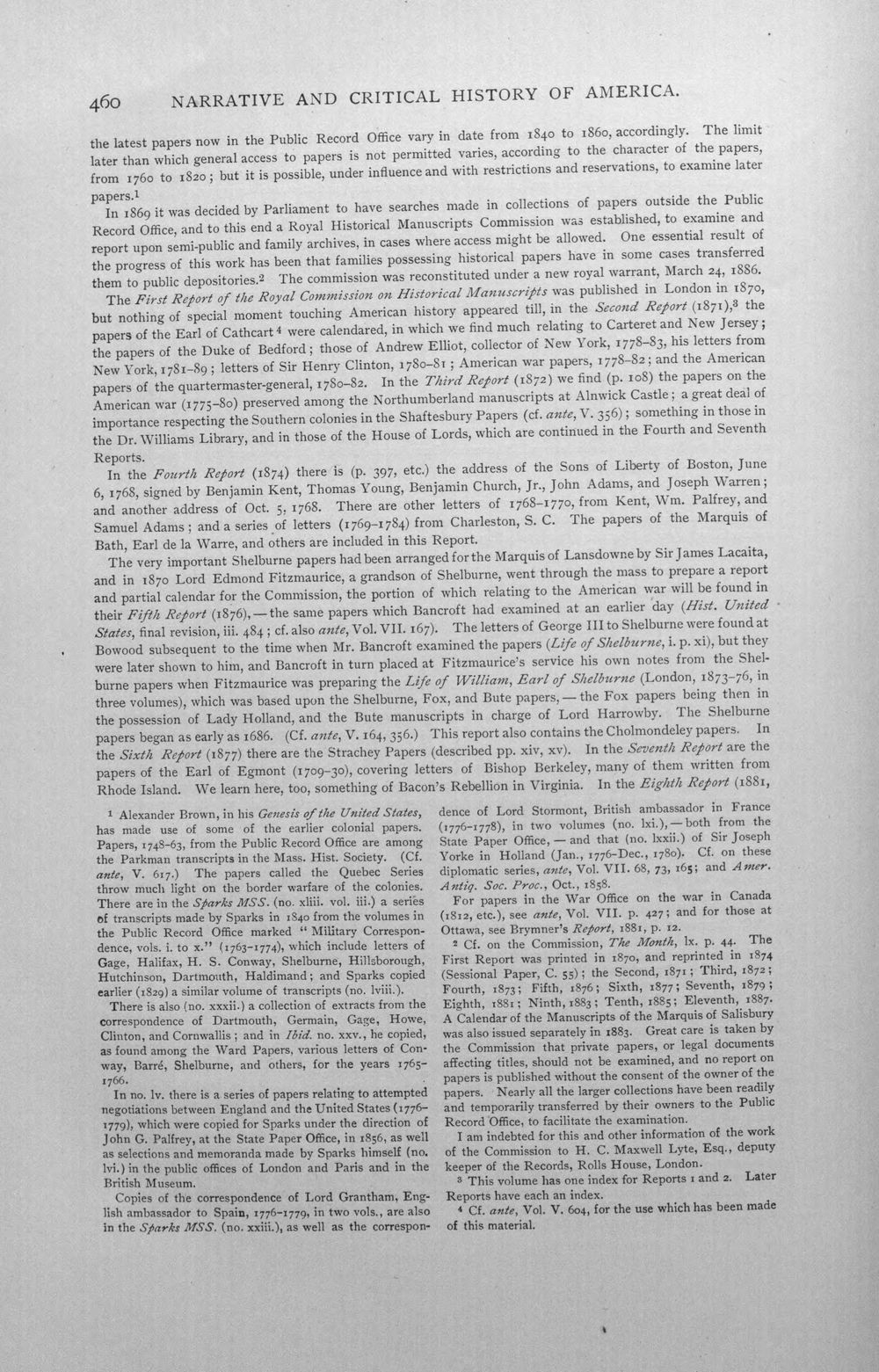 460 NARRATIVE AND CRITICAL HISTORY OF AMERICA.

the latest papers now in the Public Record Office vary in date from 1840 to 1860, accordingly. The limit later than which general access to papers is not permitted varies, according to the character of the papers, from 1760 to 1820; but it is possible, under influence and with restrictions and reservations, to examine later papers.$^{1}$

In 1869 it was decided by Parliament to have searches made in collections of papers outside the Public Record Office, and to this end a Royal Historical Manuscripts Commission was established, to examine and report upon semi-public and family archives, in cases where access might be allowed. One essential result of the progress of this work has been that families possessing historical papers have in some cases transferred them to public depositories.$^{2}$ The commission was reconstituted under a new royal warrant, March 24, 1886.

The First Report of the Royal Commission on Historical Manuscripts was published in London in 1870, but nothing of special moment touching American history appeared till, in the Second Report (1871),$^{3}$ the papers of the Earl of Cathcart$^{4}$ were calendared, in which we find much relating to Carteret and New Jersey; the papers of the Duke of Bedford; those of Andrew Elliot, collector of New York, 1778-83, his letters from New York, 1781-89; letters of Sir Henry Clinton, 1780-81; American war papers, 1778-82; and the American papers of the quartermaster-general, 1780-82. In the Third Report (1872) we find (p. 108) the papers on the American war (1775-80) preserved among the Northumberland manuscripts at Alnwick Castle; a great deal of importance respecting the Southern colonies in the Shaftesbury Papers (cf. ante, V. 356); something in those in the Dr. Williams Library, and in those of the House of Lords, which are continued in the Fourth and Seventh Reports.

In the Fourth Report (1874) there is (p. 397, etc.) the address of the Sons of Liberty of Boston, June 6, 1768, signed by Benjamin Kent, Thomas Young, Benjamin Church, Jr., John Adams, and Joseph Warren; and another address of Oct. 5, 1768. There are other letters of 1768-1770, from Kent, Wm. Palfrey, and Samuel Adams; and a series of letters (1769-1784) from Charleston, S. C. The papers of the Marquis of Bath, Earl de la Warre, and others are included in this Report.

The very important Shelburne papers had been arranged for the Marquis of Lansdowne by Sir James Lacaita, and in 1870 Lord Edmond Fitzmaurice, a grandson of Shelburne, went through the mass to prepare a report and partial calendar for the Commission, the portion of which relating to the American war will be found in their Fifth Report (1876), — the same papers which Bancroft had examined at an earlier day (Hist. United States, final revision, iii. 484; cf. also ante, Vol. VII. 167). The letters of George III to Shelburne were found at Bowood subsequent to the time when Mr. Bancroft examined the papers (Life of Shelburne, i. p. xi), but they were later shown to him, and Bancroft in turn placed at Fitzmaurice's service his own notes from the Shelburne papers when Fitzmaurice was preparing the Life of William, Earl of Shelburne (London, 1873-76, in three volumes), which was based upon the Shelburne, Fox, and Bute papers, — the Fox papers being then in the possession of Lady Holland, and the Bute manuscripts in charge of Lord Harrowby. The Shelburne papers began as early as 1686. (Cf. ante, V. 164, 356.) This report also contains the Cholmondeley papers. In the Sixth Report (1877) there are the Strachey Papers (described pp. xiv, xv). In the Seventh Report are the papers of the Earl of Egmont (1709-30), covering letters of Bishop Berkeley, many of them written from Rhode Island. We learn here, too, something of Bacon's Rebellion in Virginia. In the Eighth Report (1881,

$^{1}$ Alexander Brown, in his Genesis of the United States, has made use of some of the earlier colonial papers. Papers, 1748-63, from the Public Record Office are among the Parkman transcripts in the Mass. Hist. Society. (Cf. ante, V. 617.) The papers called the Quebec Series throw much light on the border warfare of the colonies. There are in the Sparks MSS. (no. xliii. vol. iii.) a series of transcripts made by Sparks in 1840 from the volumes in the Public Record Office marked "Military Correspondence, vols. i. to x." (1763-1774), which include letters of Gage, Halifax, H. S. Conway, Shelburne, Hillsborough, Hutchinson, Dartmouth, Haldimand; and Sparks copied earlier (1829) a similar volume of transcripts (no. lviii.).

There is also (no. xxxii.) a collection of extracts from the correspondence of Dartmouth, Germain, Gage, Howe, Clinton, and Cornwallis; and in Ibid. no. xxv., he copied, as found among the Ward Papers, various letters of Conway, Barré, Shelburne, and others, for the years 1765-1766.

In no. lv. there is a series of papers relating to attempted negotiations between England and the United States (1776-1779), which were copied for Sparks under the direction of John G. Palfrey, at the State Paper Office, in 1856, as well as selections and memoranda made by Sparks himself (no. lvi.) in the public offices of London and Paris and in the British Museum.

Copies of the correspondence of Lord Grantham, English ambassador to Spain, 1776-1779, in two vols., are also in the Sparks MSS. (no. xxiii.), as well as the correspondence of Lord Stormont, British ambassador in France (1776-1778), in two volumes (no. lxi.), — both from the State Paper Office, — and that (no. lxxii.) of Sir Joseph Yorke in Holland (Jan., 1776-Dec., 1780). Cf. on these diplomatic series, ante, Vol. VII. 68, 73, 165; and Amer. Antiq. Soc. Proc., Oct., 1858.

For papers in the War Office on the war in Canada (1812, etc.), see ante, Vol. VII. p. 427; and for those at Ottawa, see Brymner's Report, 1881, p. 12.

$^{2}$ Cf. on the Commission, The Month, lx. p. 44. The First Report was printed in 1870, and reprinted in 1874 (Sessional Paper, C. 55); the Second, 1871; Third, 1872; Fourth, 1873; Fifth, 1876; Sixth, 1877; Seventh, 1879; Eighth, 1881; Ninth, 1883; Tenth, 1885; Eleventh, 1887. A Calendar of the Manuscripts of the Marquis of Salisbury was also issued separately in 1883. Great care is taken by the Commission that private papers, or legal documents affecting titles, should not be examined, and no report on papers is published without the consent of the owner of the papers. Nearly all the larger collections have been readily and temporarily transferred by their owners to the Public Record Office, to facilitate the examination.

I am indebted for this and other information of the work of the Commission to H. C. Maxwell Lyte, Esq., deputy keeper of the Records, Rolls House, London.

$^{3}$ This volume has one index for Reports 1 and 2. Later Reports have each an index.

$^{4}$ Cf. ante, Vol. V. 604, for the use which has been made of this material.